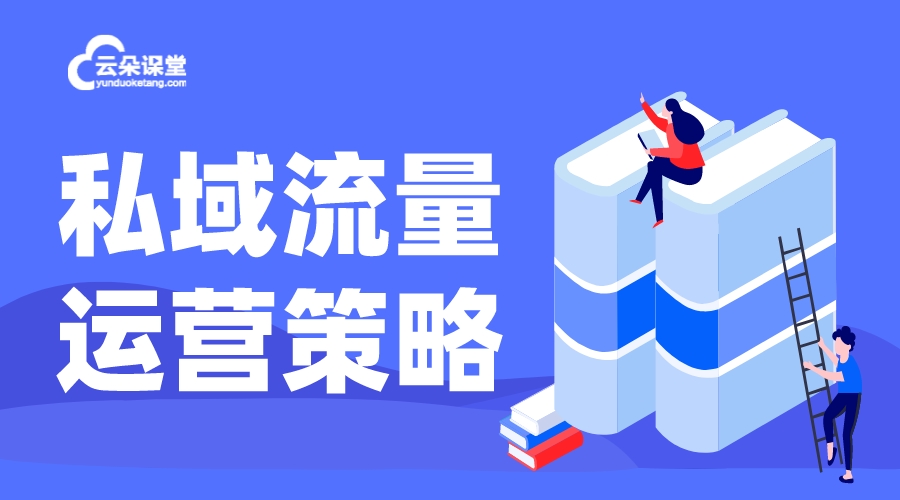 云朵课堂
yunduoketang.com

私域流量
运营策略